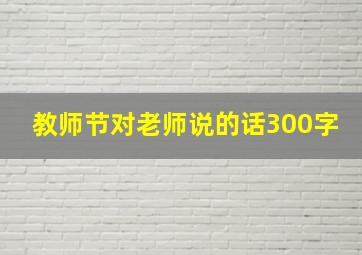 教师节对老师说的话300字